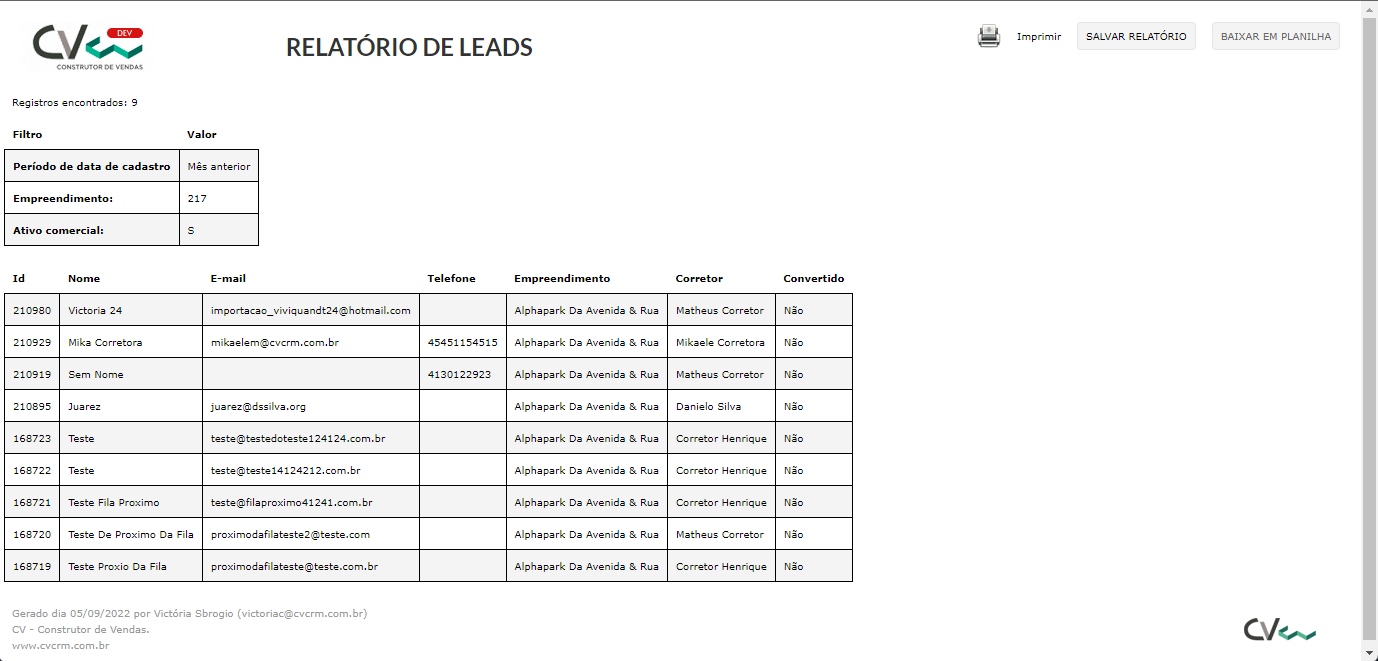 CV DEV
CONSTRUTOR DE VENDAS

RELATÓRIO DE LEADS

Imprimir SALVAR RELATÓRIO BAIXAR EM PLANILHA

Registros encontrados: 9

| Filtro | Valor |
|---|---|
| Período de data de cadastro | Mês anterior |
| Empreendimento: | 217 |
| Ativo comercial: | S |

| Id | Nome | E-mail | Telefone | Empreendimento | Corretor | Convertido |
|---|---|---|---|---|---|---|
| 210980 | Victoria 24 | importacao_viviquandt24@hotmail.com | | Alphapark Da Avenida & Rua | Matheus Corretor | Não |
| 210929 | Mika Corretora | mikaelem@cvcrm.com.br | 45451154515 | Alphapark Da Avenida & Rua | Mikaele Corretora | Não |
| 210919 | Sem Nome | | 4130122923 | Alphapark Da Avenida & Rua | Matheus Corretor | Não |
| 210895 | Juarez | juarez@dssilva.org | | Alphapark Da Avenida & Rua | Danielo Silva | Não |
| 168723 | Teste | teste@testedoteste124124.com.br | | Alphapark Da Avenida & Rua | Corretor Henrique | Não |
| 168722 | Teste | teste@teste14124212.com.br | | Alphapark Da Avenida & Rua | Corretor Henrique | Não |
| 168721 | Teste Fila Proximo | teste@filaproximo41241.com.br | | Alphapark Da Avenida & Rua | Corretor Henrique | Não |
| 168720 | Teste De Proximo Da Fila | proximodafilateste2@teste.com | | Alphapark Da Avenida & Rua | Matheus Corretor | Não |
| 168719 | Teste Proxio Da Fila | proximodafilateste@teste.com.br | | Alphapark Da Avenida & Rua | Corretor Henrique | Não |

Gerado dia 05/09/2022 por Victória Sbrogio (victoriac@cvcrm.com.br)
CV - Construtor de Vendas.
www.cvcrm.com.br

CV